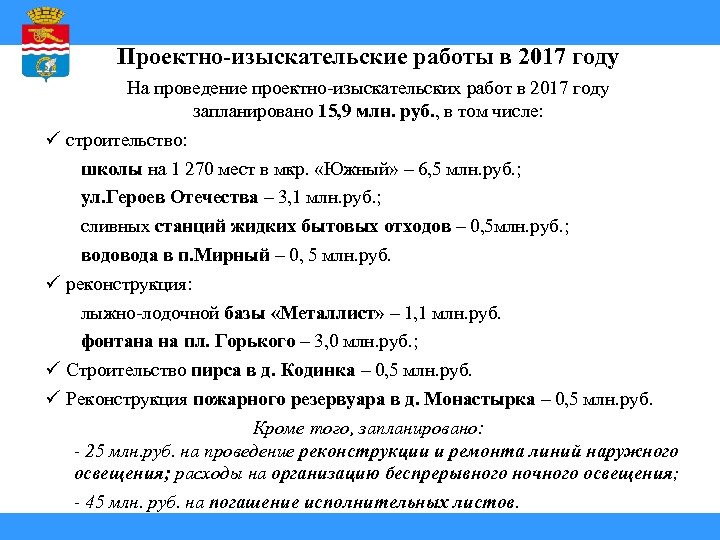 Проектно-изыскательские работы в 2017 году

На проведение проектно-изыскательских работ в 2017 году запланировано 15,9 млн. руб., в том числе:

✓ строительство:

школы на 1 270 мест в мкр. «Южный» – 6,5 млн.руб.;

ул.Героев Отечества – 3,1 млн.руб.;

сливных станций жидких бытовых отходов – 0,5млн.руб.;

водовода в п.Мирный – 0, 5 млн.руб.

✓ реконструкция:

лыжно-лодочной базы «Металлист» – 1,1 млн.руб.

фонтана на пл. Горького – 3,0 млн.руб.;

✓ Строительство пирса в д. Кодинка – 0,5 млн.руб.

✓ Реконструкция пожарного резервуара в д. Монастырка – 0,5 млн.руб.

Кроме того, запланировано:

- 25 млн.руб. на проведение реконструкции и ремонта линий наружного освещения; расходы на организацию беспрерывного ночного освещения;

- 45 млн. руб. на погашение исполнительных листов.